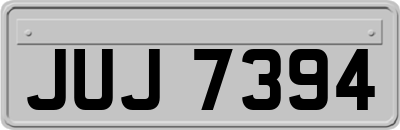 JUJ 7394